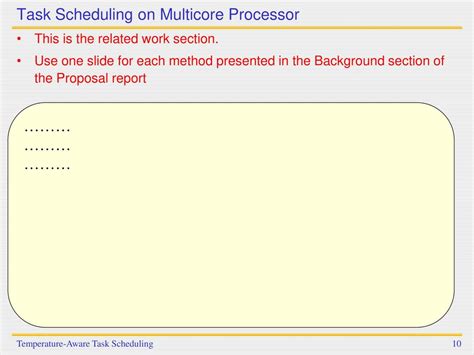 Task Scheduling on Multicore Processor

• This is the related work section.
• Use one slide for each method presented in the Background section of the Proposal report

………
………
………

Temperature-Aware Task Scheduling
10